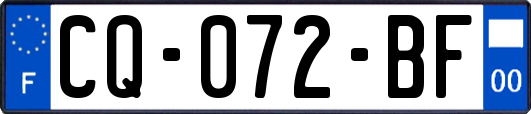 F
CQ-072-BF
00